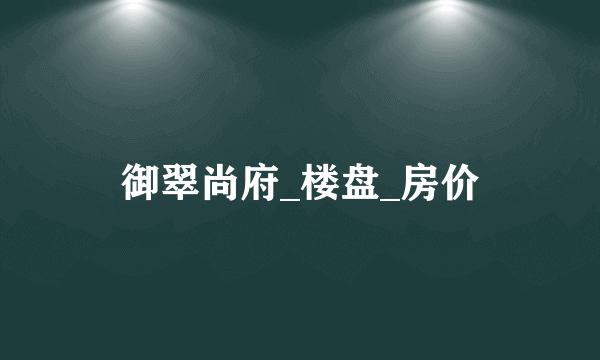 御翠尚府_楼盘_房价